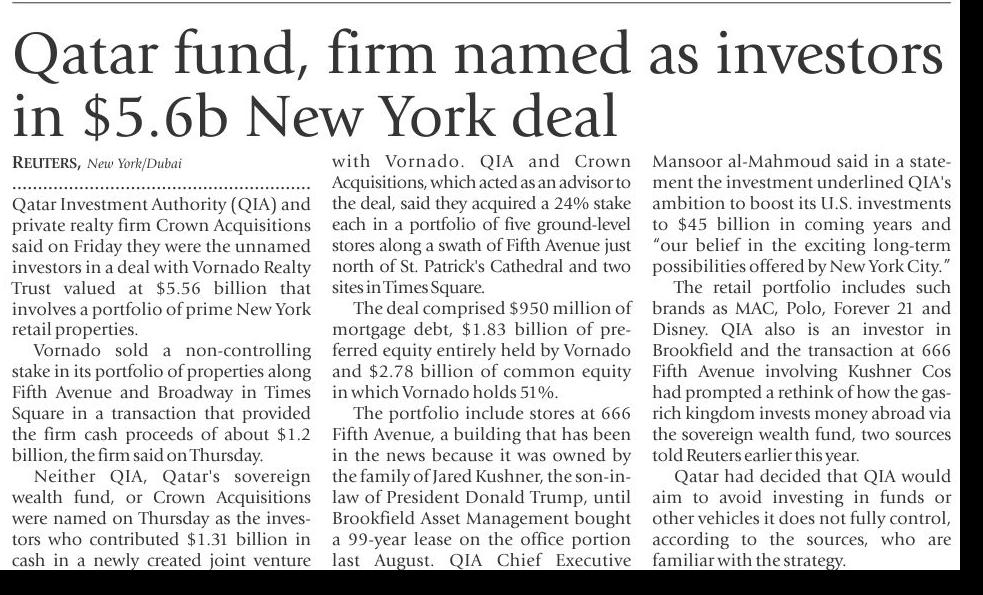 Qatar fund, firm named as investors in $5.6b New York deal

REUTERS, New York/Dubai

Qatar Investment Authority (QIA) and private realty firm Crown Acquisitions said on Friday they were the unnamed investors in a deal with Vornado Realty Trust valued at $5.56 billion that involves a portfolio of prime New York retail properties.

Vornado sold a non-controlling stake in its portfolio of properties along Fifth Avenue and Broadway in Times Square in a transaction that provided the firm cash proceeds of about $1.2 billion, the firm said on Thursday.

Neither QIA, Qatar's sovereign wealth fund, or Crown Acquisitions were named on Thursday as the investors who contributed $1.31 billion in cash in a newly created joint venture with Vornado. QIA and Crown Acquisitions, which acted as an advisor to the deal, said they acquired a 24% stake each in a portfolio of five ground-level stores along a swath of Fifth Avenue just north of St. Patrick's Cathedral and two sites in Times Square.

The deal comprised $950 million of mortgage debt, $1.83 billion of preferred equity entirely held by Vornado and $2.78 billion of common equity in which Vornado holds 51%.

The portfolio include stores at 666 Fifth Avenue, a building that has been in the news because it was owned by the family of Jared Kushner, the son-in-law of President Donald Trump, until Brookfield Asset Management bought a 99-year lease on the office portion last August. QIA Chief Executive Mansoor al-Mahmoud said in a statement the investment underlined QIA's ambition to boost its U.S. investments to $45 billion in coming years and "our belief in the exciting long-term possibilities offered by New York City."

The retail portfolio includes such brands as MAC, Polo, Forever 21 and Disney. QIA also is an investor in Brookfield and the transaction at 666 Fifth Avenue involving Kushner Cos had prompted a rethink of how the gas-rich kingdom invests money abroad via the sovereign wealth fund, two sources told Reuters earlier this year.

Qatar had decided that QIA would aim to avoid investing in funds or other vehicles it does not fully control, according to the sources, who are familiar with the strategy.